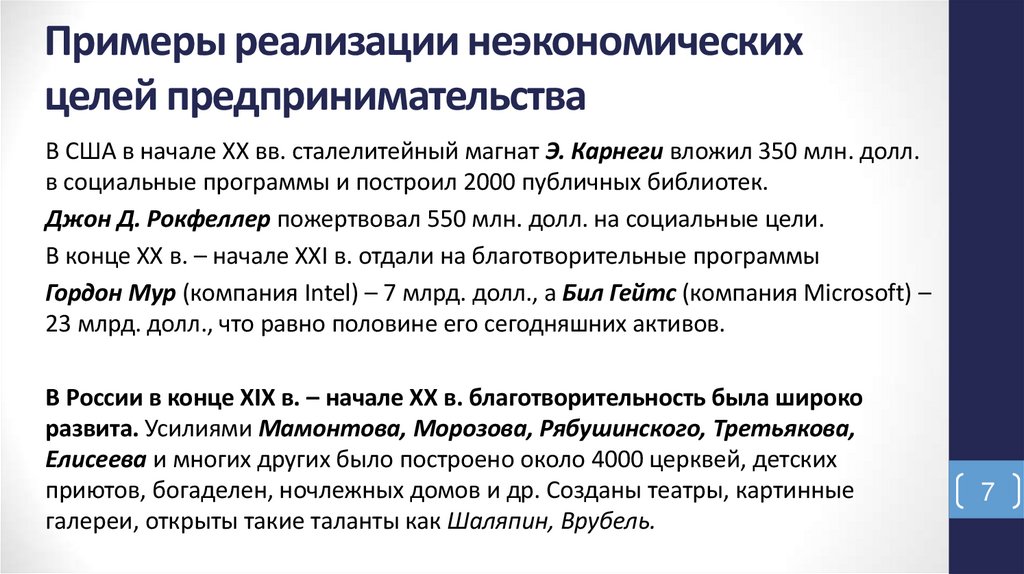 Примеры реализации неэкономических целей предпринимательства

В США в начале XX вв. сталелитейный магнат Э. Карнеги вложил 350 млн. долл. в социальные программы и построил 2000 публичных библиотек.

Джон Д. Рокфеллер пожертвовал 550 млн. долл. на социальные цели.

В конце XX в. – начале XXI в. отдали на благотворительные программы

Гордон Мур (компания Intel) – 7 млрд. долл., а Бил Гейтс (компания Microsoft) – 23 млрд. долл., что равно половине его сегодняшних активов.

В России в конце XIX в. – начале XX в. благотворительность была широко развита. Усилиями Мамонтова, Морозова, Рябушинского, Третьякова, Елисеева и многих других было построено около 4000 церквей, детских приютов, богаделен, ночлежных домов и др. Созданы театры, картинные галереи, открыты такие таланты как Шаляпин, Врубель.

7